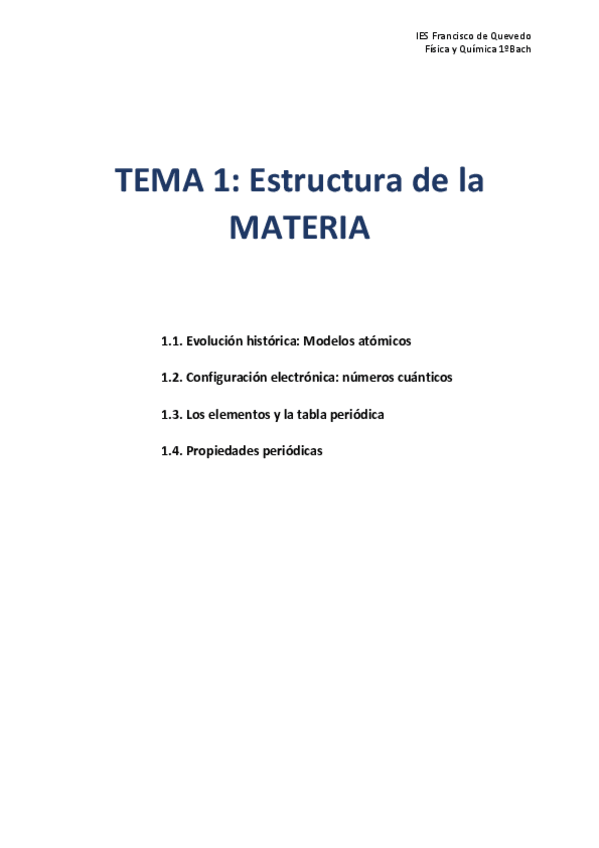 IES Francisco de Quevedo
Física y Química 1ºBach

TEMA 1: Estructura de la MATERIA

1.1. Evolución histórica: Modelos atómicos

1.2. Configuración electrónica: números cuánticos

1.3. Los elementos y la tabla periódica

1.4. Propiedades periódicas